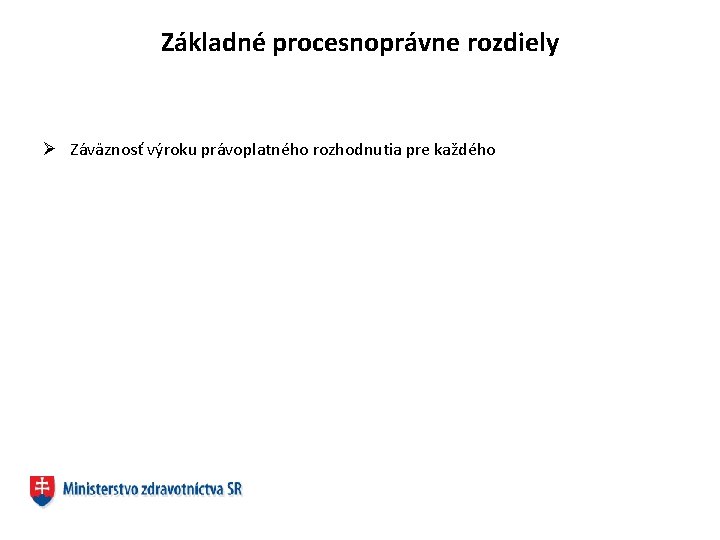 Základné procesnoprávne rozdiely

➢ Záväznosť výroku právoplatného rozhodnutia pre každého

Ministerstvo zdravotníctva SR